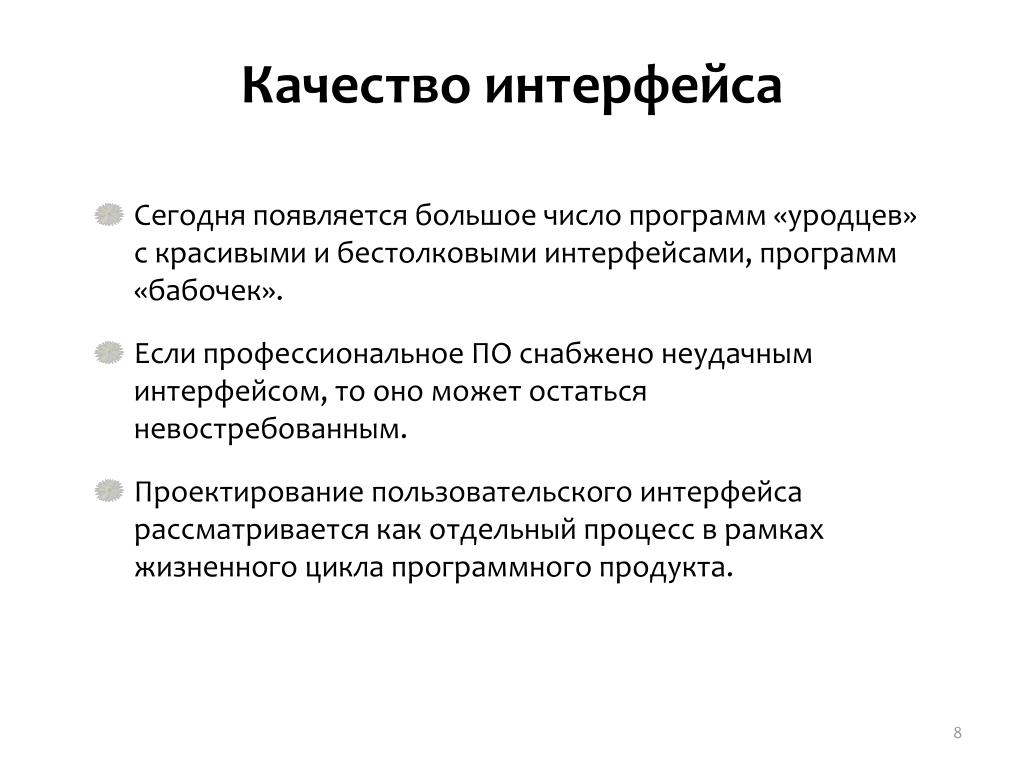 Качество интерфейса

Сегодня появляется большое число программ «уродцев» с красивыми и бестолковыми интерфейсами, программ «бабочек».

Если профессиональное ПО снабжено неудачным интерфейсом, то оно может остаться невостребованным.

Проектирование пользовательского интерфейса рассматривается как отдельный процесс в рамках жизненного цикла программного продукта.

8